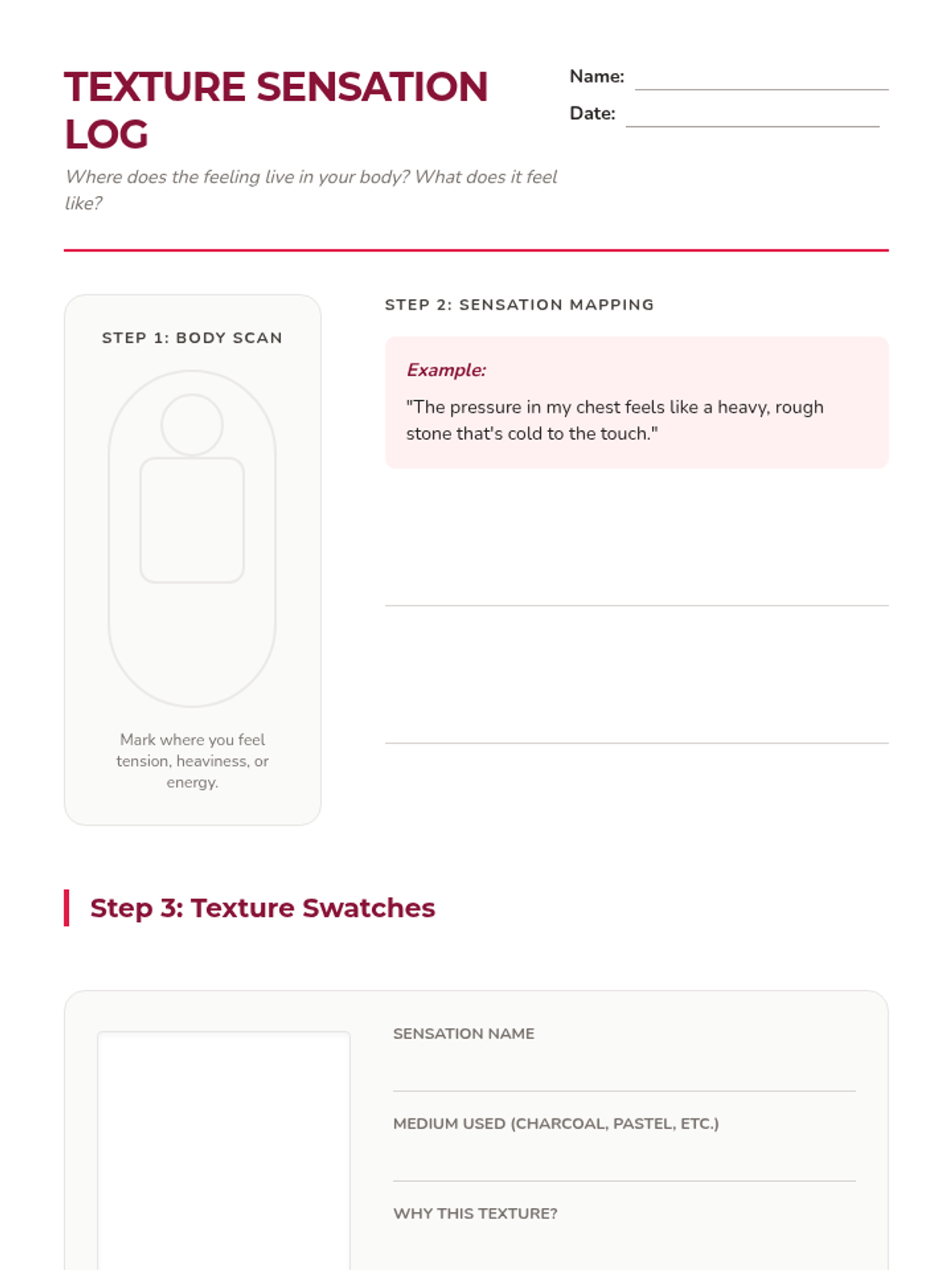 TEXTURE SENSATION LOG

Name:

Date:

Where does the feeling live in your body? What does it feel like?

STEP 1: BODY SCAN

Mark where you feel tension, heaviness, or energy.

STEP 2: SENSATION MAPPING

Example:

"The pressure in my chest feels like a heavy, rough stone that's cold to the touch."

Step 3: Texture Swatches

SENSATION NAME

MEDIUM USED (CHARCOAL, PASTEL, ETC.)

WHY THIS TEXTURE?